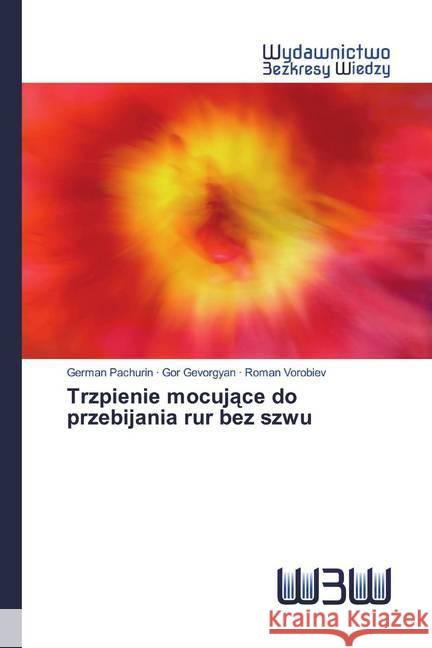 Wydawnictwo
Bezkresy Wiedzy

German Pachurin · Gor Gevorgyan · Roman Vorobiev
Trzpienie mocujące do przebijania rur bez szwu

WBW

Kraina Książek